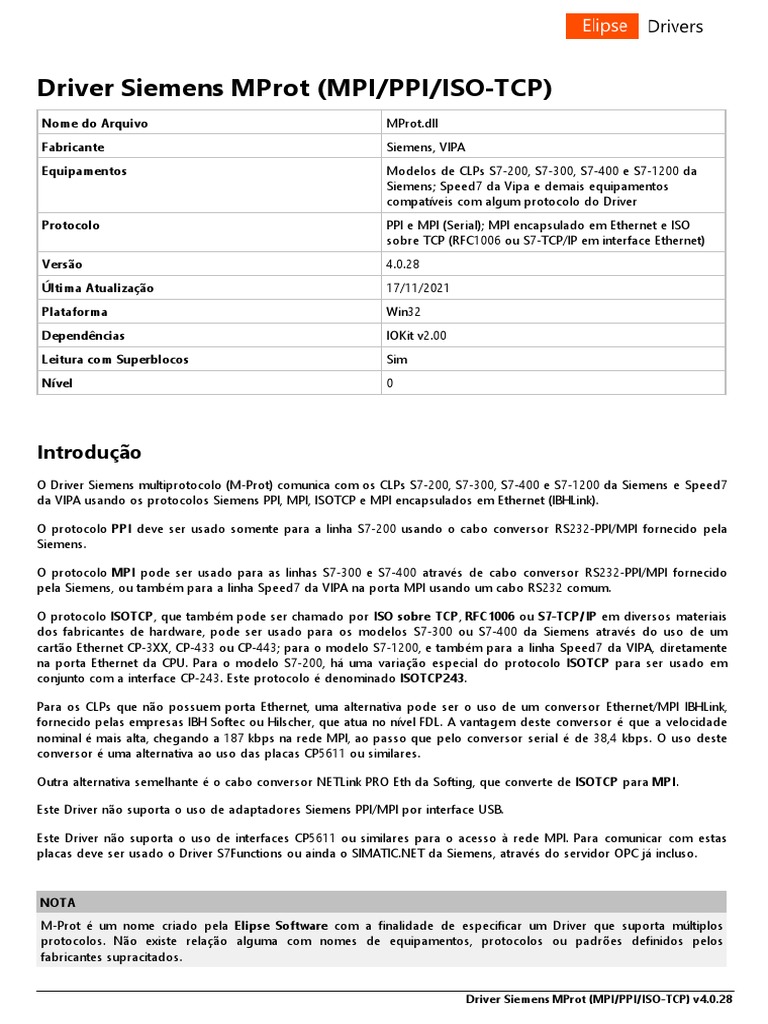 Elipse Drivers

Driver Siemens MProt (MPI/PPI/ISO-TCP)

| Nome do Arquivo | MProt.dll |
|---|---|
| Fabricante | Siemens, VIPA |
| Equipamentos | Modelos de CLPs S7-200, S7-300, S7-400 e S7-1200 da Siemens; Speed7 da Vipa e demais equipamentos compatíveis com algum protocolo do Driver |
| Protocolo | PPI e MPI (Serial); MPI encapsulado em Ethernet e ISO sobre TCP (RFC1006 ou S7-TCP/IP em interface Ethernet) |
| Versão | 4.0.28 |
| Última Atualização | 17/11/2021 |
| Plataforma | Win32 |
| Dependências | IOKit v2.00 |
| Leitura com Superblocos | Sim |
| Nível | 0 |

Introdução

O Driver Siemens multiprotocolo (M-Prot) comunica com os CLPs S7-200, S7-300, S7-400 e S7-1200 da Siemens e Speed7 da VIPA usando os protocolos Siemens PPI, MPI, ISOTCP e MPI encapsulados em Ethernet (IBHLink).

O protocolo PPI deve ser usado somente para a linha S7-200 usando o cabo conversor RS232-PPI/MPI fornecido pela Siemens.

O protocolo MPI pode ser usado para as linhas S7-300 e S7-400 através de cabo conversor RS232-PPI/MPI fornecido pela Siemens, ou também para a linha Speed7 da VIPA na porta MPI usando um cabo RS232 comum.

O protocolo ISOTCP, que também pode ser chamado por ISO sobre TCP, RFC1006 ou S7-TCP/IP em diversos materiais dos fabricantes de hardware, pode ser usado para os modelos S7-300 ou S7-400 da Siemens através do uso de um cartão Ethernet CP-3XX, CP-433 ou CP-443; para o modelo S7-1200, e também para a linha Speed7 da VIPA, diretamente na porta Ethernet da CPU. Para o modelo S7-200, há uma variação especial do protocolo ISOTCP para ser usado em conjunto com a interface CP-243. Este protocolo é denominado ISOTCP243.

Para os CLPs que não possuem porta Ethernet, uma alternativa pode ser o uso de um conversor Ethernet/MPI IBHLink, fornecido pelas empresas IBH Softec ou Hilscher, que atua no nível FDL. A vantagem deste conversor é que a velocidade nominal é mais alta, chegando a 187 kbps na rede MPI, ao passo que pelo conversor serial é de 38,4 kbps. O uso deste conversor é uma alternativa ao uso das placas CP5611 ou similares.

Outra alternativa semelhante é o cabo conversor NETLink PRO Eth da Softing, que converte de ISOTCP para MPI.

Este Driver não suporta o uso de adaptadores Siemens PPI/MPI por interface USB.

Este Driver não suporta o uso de interfaces CP5611 ou similares para o acesso à rede MPI. Para comunicar com estas placas deve ser usado o Driver S7Functions ou ainda o SIMATIC.NET da Siemens, através do servidor OPC já incluso.

NOTA
M-Prot é um nome criado pela Elipse Software com a finalidade de especificar um Driver que suporta múltiplos protocolos. Não existe relação alguma com nomes de equipamentos, protocolos ou padrões definidos pelos fabricantes supracitados.

Driver Siemens MProt (MPI/PPI/ISO-TCP) v4.0.28